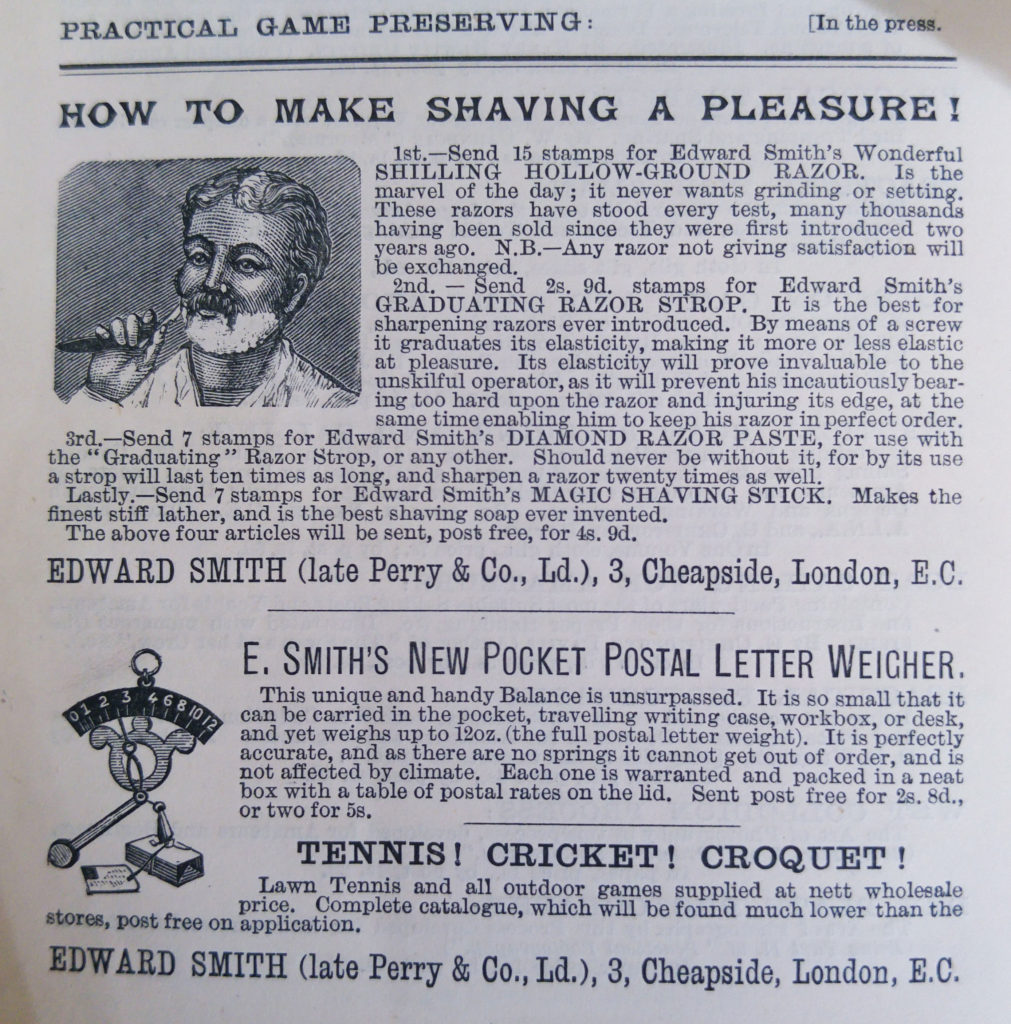 PRACTICAL GAME PRESERVING: [In the press.

HOW TO MAKE SHAVING A PLEASURE!

1st.—Send 15 stamps for Edward Smith's Wonderful SHILLING HOLLOW-GROUND RAZOR. Is the marvel of the day; it never wants grinding or setting. These razors have stood every test, many thousands having been sold since they were first introduced two years ago. N.B.—Any razor not giving satisfaction will be exchanged.

2nd. — Send 2s. 9d. stamps for Edward Smith's GRADUATING RAZOR STROP. It is the best for sharpening razors ever introduced. By means of a screw it graduates its elasticity, making it more or less elastic at pleasure. Its elasticity will prove invaluable to the unskilful operator, as it will prevent his incautiously bearing too hard upon the razor and injuring its edge, at the same time enabling him to keep his razor in perfect order.

3rd.—Send 7 stamps for Edward Smith's DIAMOND RAZOR PASTE, for use with the "Graduating" Razor Strop, or any other. Should never be without it, for by its use a strop will last ten times as long, and sharpen a razor twenty times as well.

Lastly.—Send 7 stamps for Edward Smith's MAGIC SHAVING STICK. Makes the finest stiff lather, and is the best shaving soap ever invented.

The above four articles will be sent, post free, for 4s. 9d.

EDWARD SMITH (late Perry & Co., Ld.), 3, Cheapside, London, E.C.

0 1 2 3 4 6 8 10 12

E. SMITH'S NEW POCKET POSTAL LETTER WEIGHER.

This unique and handy Balance is unsurpassed. It is so small that it can be carried in the pocket, travelling writing case, workbox, or desk, and yet weighs up to 12oz. (the full postal letter weight). It is perfectly accurate, and as there are no springs it cannot get out of order, and is not affected by climate. Each one is warranted and packed in a neat box with a table of postal rates on the lid. Sent post free for 2s. 8d., or two for 5s.

TENNIS! CRICKET! CROQUET!

Lawn Tennis and all outdoor games supplied at nett wholesale price. Complete catalogue, which will be found much lower than the stores, post free on application.

EDWARD SMITH (late Perry & Co., Ld.), 3, Cheapside, London, E.C.